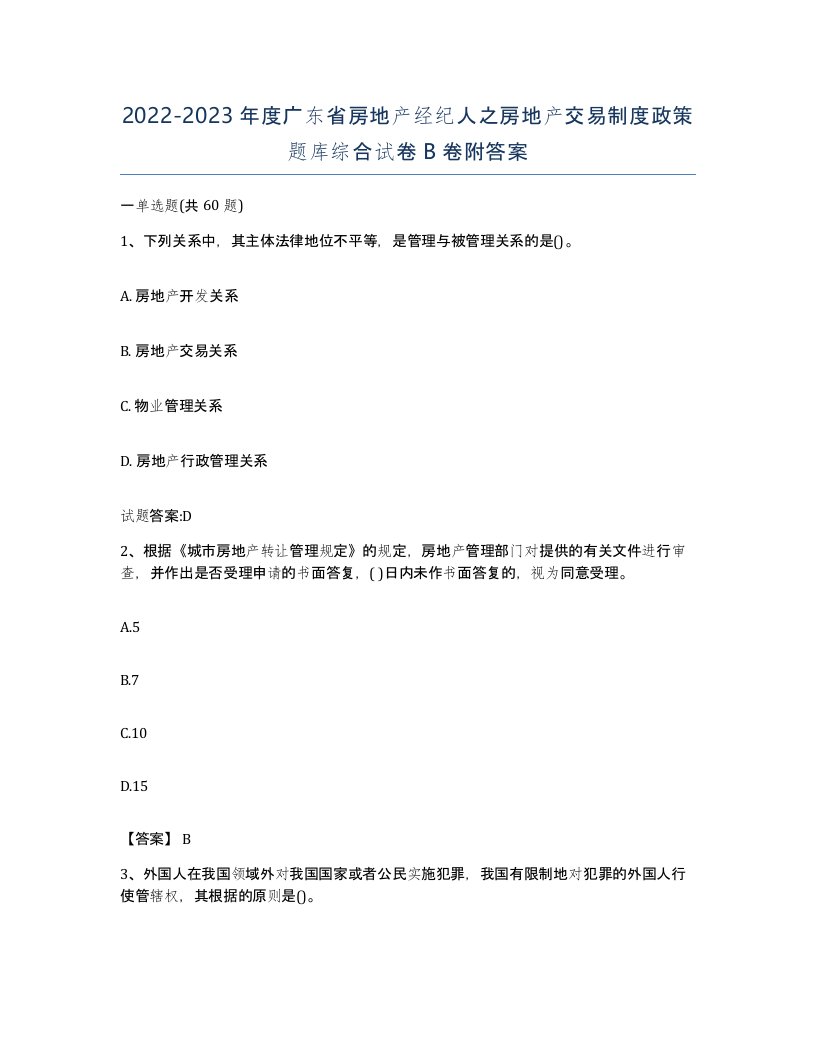 2022-2023年度广东省房地产经纪人之房地产交易制度政策题库综合试卷B卷附答案

一单选题(共60题)

1、下列关系中，其主体法律地位不平等，是管理与被管理关系的是()。

A.房地产开发关系

B.房地产交易关系

C.物业管理关系

D.房地产行政管理关系

试题答案:D

2、根据《城市房地产转让管理规定》的规定，房地产管理部门对提供的有关文件进行审查，并作出是否受理申请的书面答复，( )日内未作书面答复的，视为同意受理。

A.5

B.7

C.10

D.15

【答案】 B

3、外国人在我国领域外对我国国家或者公民实施犯罪，我国有限制地对犯罪的外国人行使管辖权，其根据的原则是()。